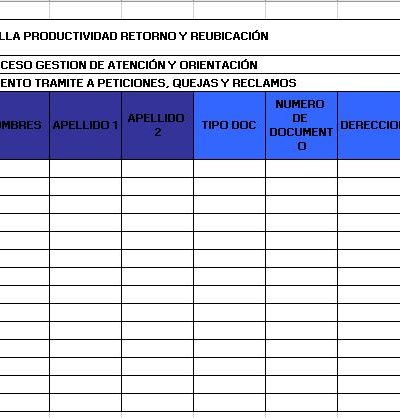 LLA PRODUCTIVIDAD RETORNO Y REUBICACIÓN

CESO GESTION DE ATENCIÓN Y ORIENTACIÓN

ENTO TRAMITE A PETICIONES, QUEJAS Y RECLAMOS

| OMBRES | APELLIDO 1 | APELLIDO 2 | TIPO DOC | NUMERO DE DOCUMENTO | DERECCIO |
|---|---|---|---|---|---|
| | | | | | |
| | | | | | |
| | | | | | |
| | | | | | |
| | | | | | |
| | | | | | |
| | | | | | |
| | | | | | |
| | | | | | |
| | | | | | |
| | | | | | |
| | | | | | |
| | | | | | |
| | | | | | |